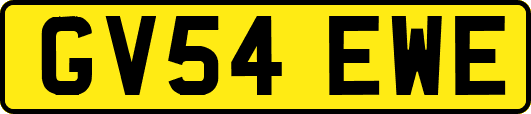 GV54 EWE